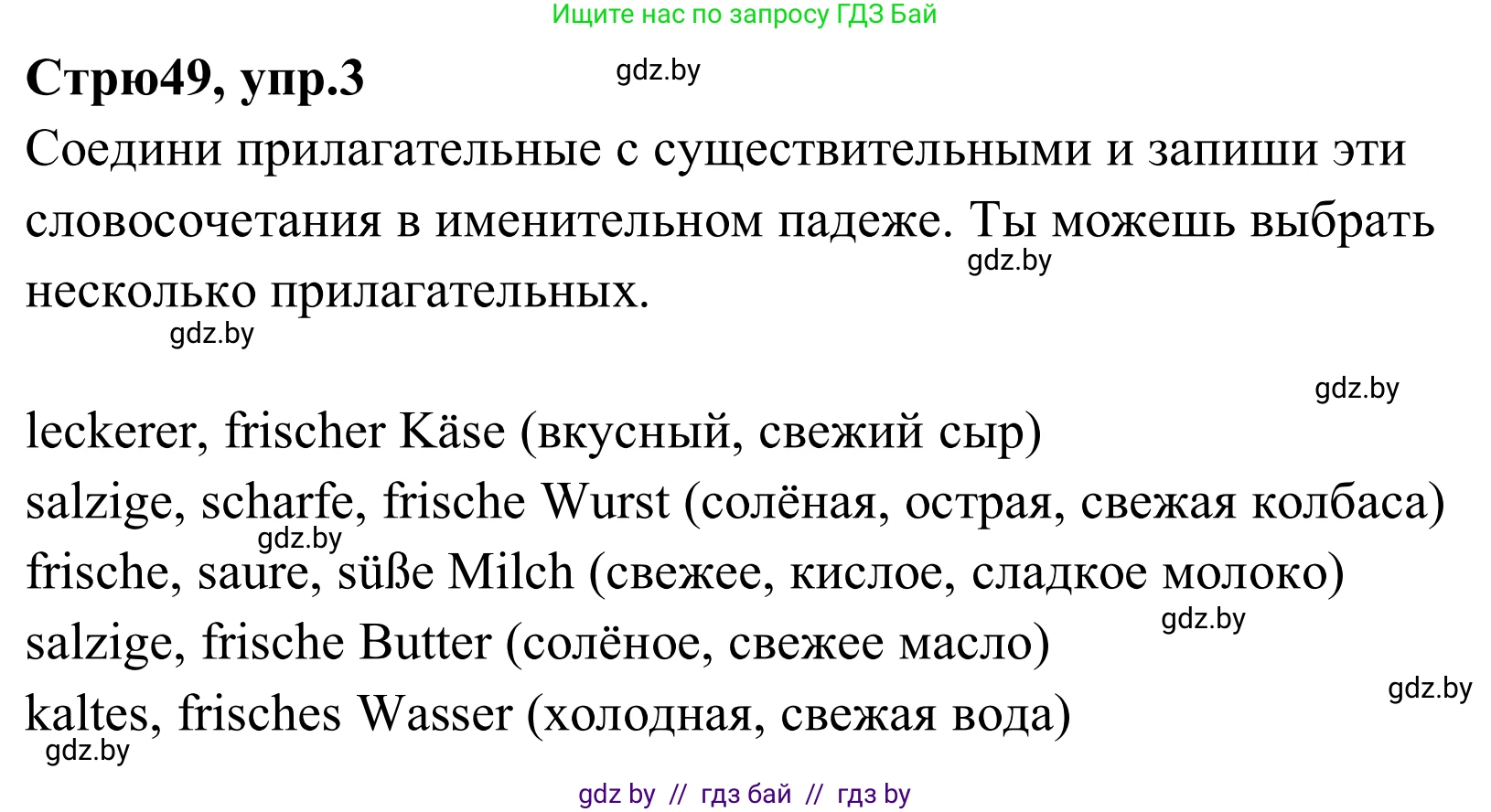 Ищите нас по запросу ГДЗ Бай

Стрю49, упр.3

gdz.by

Соедини прилагательные с существительными и запиши эти словосочетания в именительном падеже. Ты можешь выбрать несколько прилагательных.

gdz.by

gdz.by

gdz.by

leckerer, frischer Käse (вкусный, свежий сыр)
salzige, scharfe, frische Wurst (солёная, острая, свежая колбаса)
gdz.by
frische, saure, süße Milch (свежее, кислое, сладкое молоко)
gdz.by
salzige, frische Butter (солёное, свежее масло)
gdz.by
kaltes, frisches Wasser (холодная, свежая вода)
gdz.by

gdz by // гдз бай // гдз by